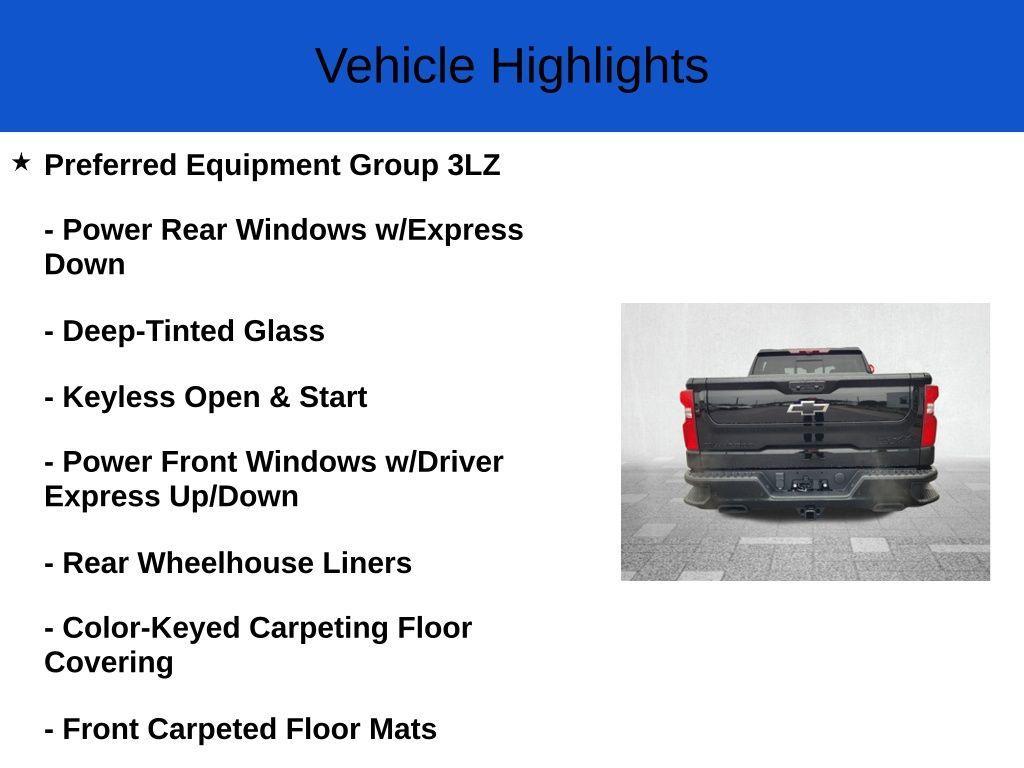 Vehicle Highlights

★ Preferred Equipment Group 3LZ

- Power Rear Windows w/Express Down

- Deep-Tinted Glass

- Keyless Open & Start

- Power Front Windows w/Driver Express Up/Down

- Rear Wheelhouse Liners

- Color-Keyed Carpeting Floor Covering

- Front Carpeted Floor Mats